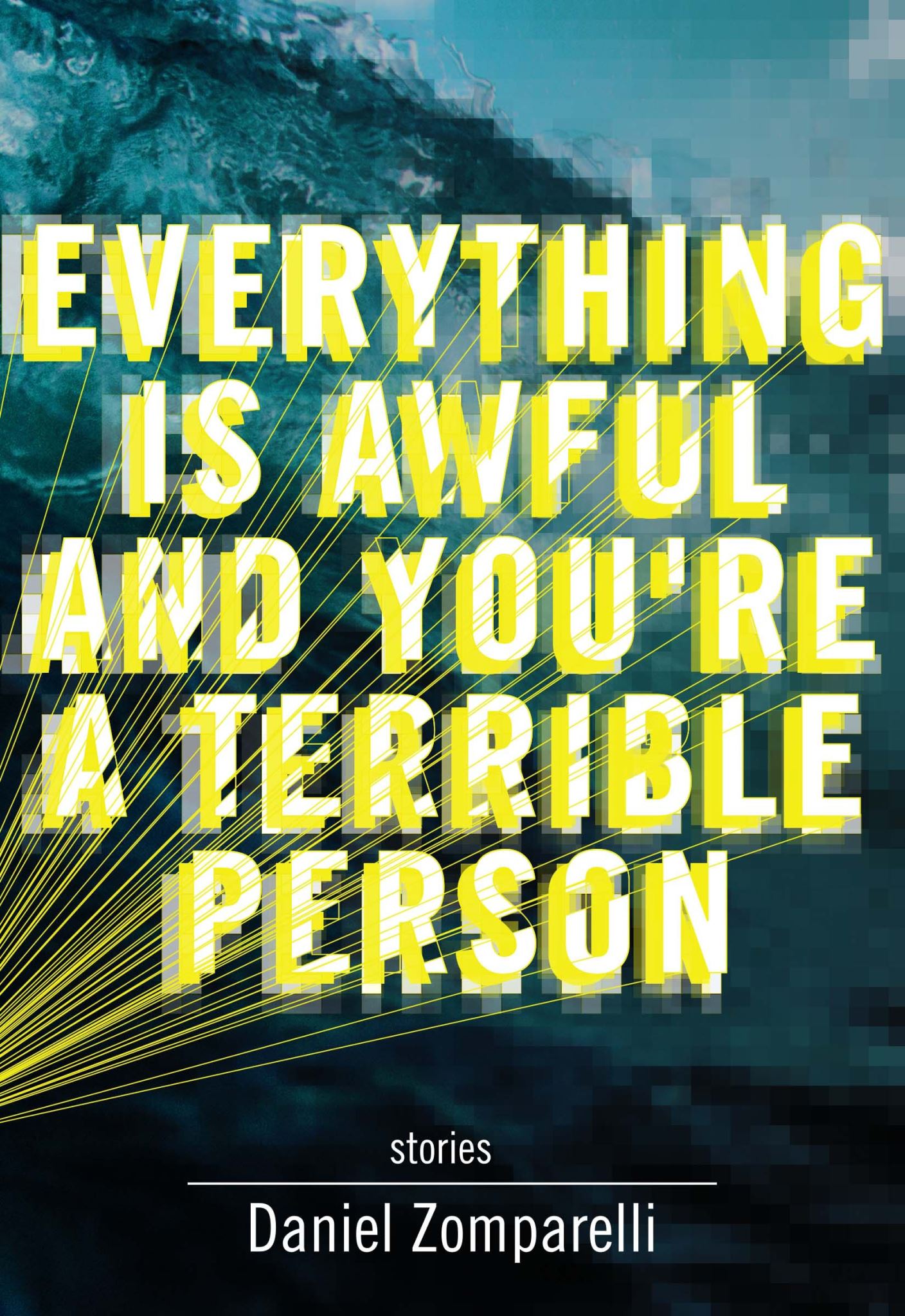 EVERYTHING IS AWFUL AND YOU'RE A TERRIBLE PERSON

stories

Daniel Zomparelli